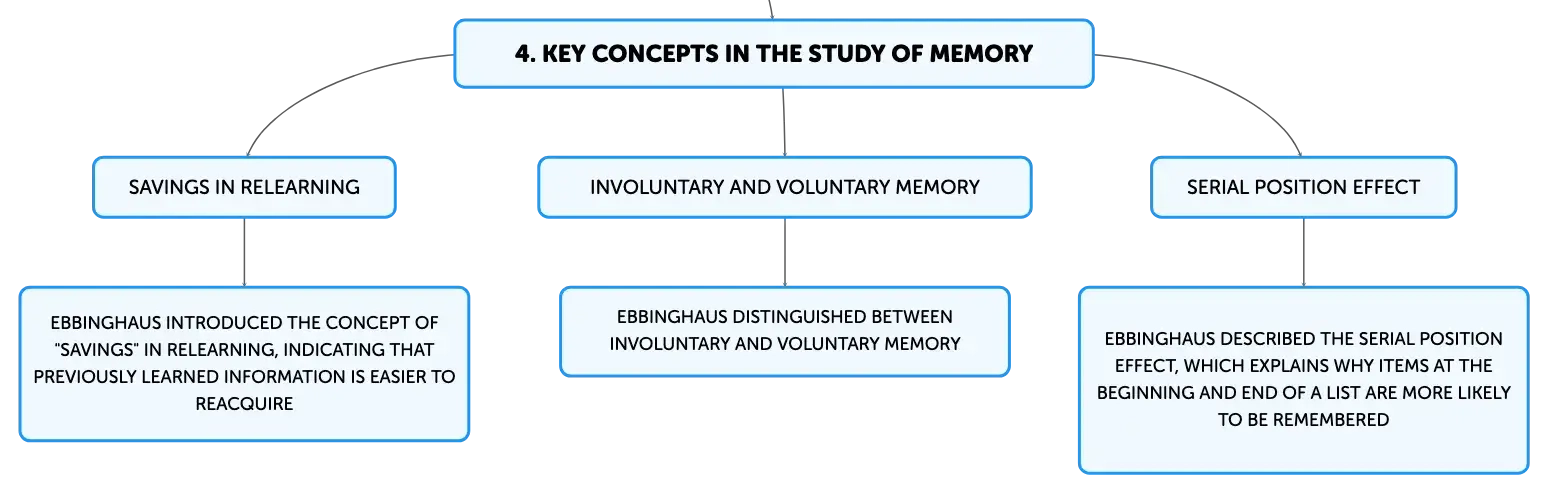 4. KEY CONCEPTS IN THE STUDY OF MEMORY

SAVINGS IN RELEARNING

EBBINGHAUS INTRODUCED THE CONCEPT OF "SAVINGS" IN RELEARNING, INDICATING THAT PREVIOUSLY LEARNED INFORMATION IS EASIER TO REACQUIRE

INVOLUNTARY AND VOLUNTARY MEMORY

EBBINGHAUS DISTINGUISHED BETWEEN INVOLUNTARY AND VOLUNTARY MEMORY

SERIAL POSITION EFFECT

EBBINGHAUS DESCRIBED THE SERIAL POSITION EFFECT, WHICH EXPLAINS WHY ITEMS AT THE BEGINNING AND END OF A LIST ARE MORE LIKELY TO BE REMEMBERED